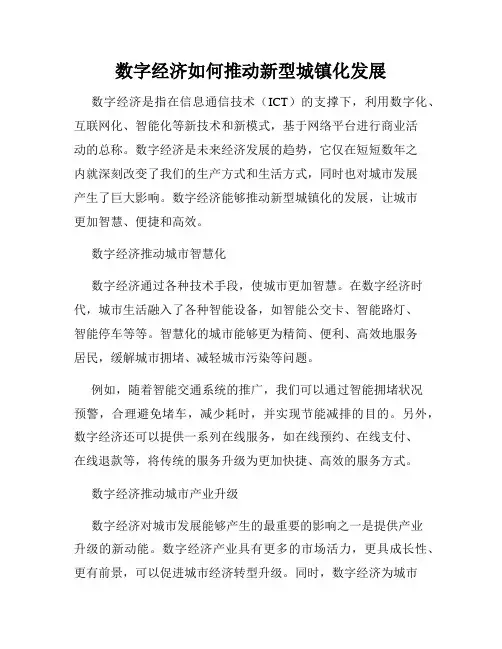 数字经济如何推动新型城镇化发展

数字经济是指在信息通信技术（ICT）的支撑下，利用数字化、互联网化、智能化等新技术和新模式，基于网络平台进行商业活动的总称。数字经济是未来经济发展的趋势，它仅在短短数年之内就深刻改变了我们的生产方式和生活方式，同时也对城市发展产生了巨大影响。数字经济能够推动新型城镇化的发展，让城市更加智慧、便捷和高效。

数字经济推动城市智慧化

数字经济通过各种技术手段，使城市更加智慧。在数字经济时代，城市生活融入了各种智能设备，如智能公交卡、智能路灯、智能停车等等。智慧化的城市能够更为精简、便利、高效地服务居民，缓解城市拥堵、减轻城市污染等问题。

例如，随着智能交通系统的推广，我们可以通过智能拥堵状况预警，合理避免堵车，减少耗时，并实现节能减排的目的。另外，数字经济还可以提供一系列在线服务，如在线预约、在线支付、在线退款等，将传统的服务升级为更加快捷、高效的服务方式。

数字经济推动城市产业升级

数字经济对城市发展能够产生的最重要的影响之一是提供产业升级的新动能。数字经济产业具有更多的市场活力，更具成长性、更有前景，可以促进城市经济转型升级。同时，数字经济为城市